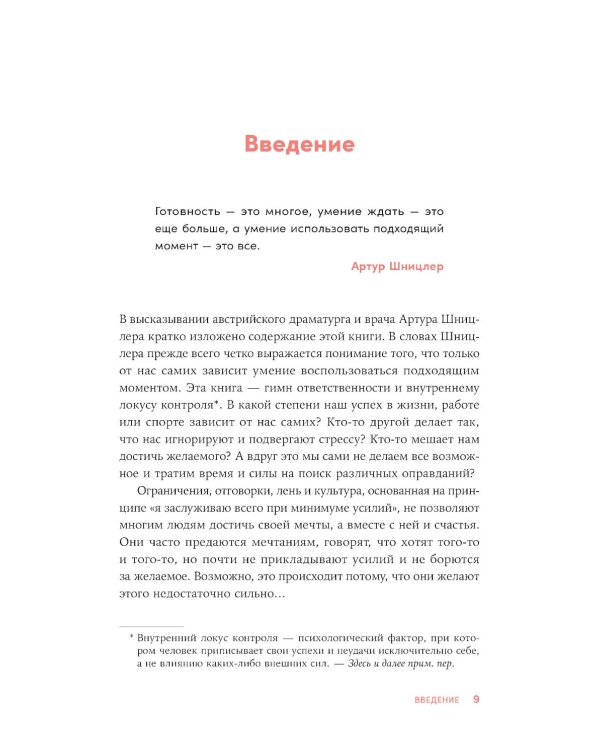 Введение

Готовность — это многое, умение ждать — это еще больше, а умение использовать подходящий момент — это все.

Артур Шницлер

В высказывании австрийского драматурга и врача Артура Шницлера кратко изложено содержание этой книги. В словах Шницлера прежде всего четко выражается понимание того, что только от нас самих зависит умение воспользоваться подходящим моментом. Эта книга — гимн ответственности и внутреннему локусу контроля*. В какой степени наш успех в жизни, работе или спорте зависит от нас самих? Кто-то другой делает так, что нас игнорируют и подвергают стрессу? Кто-то мешает нам достичь желаемого? А вдруг это мы сами не делаем все возможное и тратим время и силы на поиск различных оправданий?

Ограничения, отговорки, лень и культура, основанная на принципе «я заслуживаю всего при минимуме усилий», не позволяют многим людям достичь своей мечты, а вместе с ней и счастья. Они часто предаются мечтаниям, говорят, что хотят того-то и того-то, но почти не прикладывают усилий и не борются за желаемое. Возможно, это происходит потому, что они желают этого недостаточно сильно…

* Внутренний локус контроля — психологический фактор, при котором человек приписывает свои успехи и неудачи исключительно себе, а не влиянию каких-либо внешних сил. — Здесь и далее прим. пер.

ВВЕДЕНИЕ 9